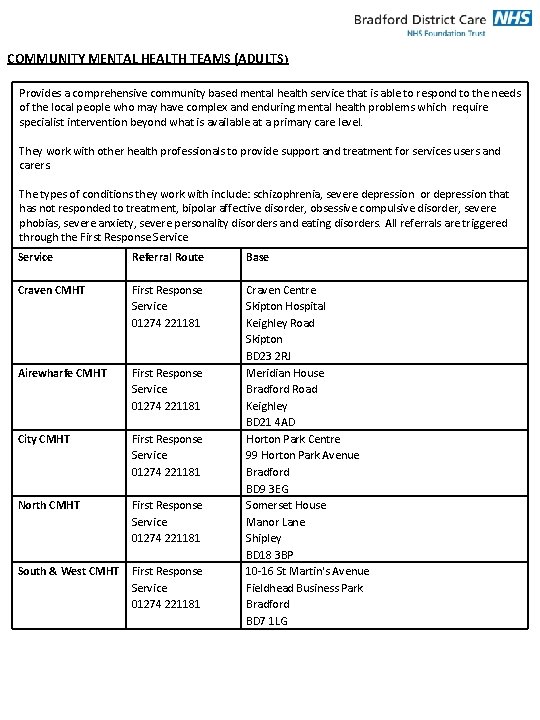 Bradford District Care NHS
NHS Foundation Trust

COMMUNITY MENTAL HEALTH TEAMS (ADULTS)

Provides a comprehensive community based mental health service that is able to respond to the needs of the local people who may have complex and enduring mental health problems which require specialist intervention beyond what is available at a primary care level.

They work with other health professionals to provide support and treatment for services users and carers

The types of conditions they work with include: schizophrenia, severe depression or depression that has not responded to treatment, bipolar affective disorder, obsessive compulsive disorder, severe phobias, severe anxiety, severe personality disorders and eating disorders. All referrals are triggered through the First Response Service

| Service | Referral Route | Base |
|---|---|---|
| Craven CMHT | First Response Service 01274 221181 | Craven Centre Skipton Hospital Keighley Road Skipton BD23 2RJ |
| Airewharfe CMHT | First Response Service 01274 221181 | Meridian House Bradford Road Keighley BD21 4AD |
| City CMHT | First Response Service 01274 221181 | Horton Park Centre 99 Horton Park Avenue Bradford BD9 3EG |
| North CMHT | First Response Service 01274 221181 | Somerset House Manor Lane Shipley BD18 3BP |
| South & West CMHT | First Response Service 01274 221181 | 10-16 St Martin's Avenue Fieldhead Business Park Bradford BD7 1LG |